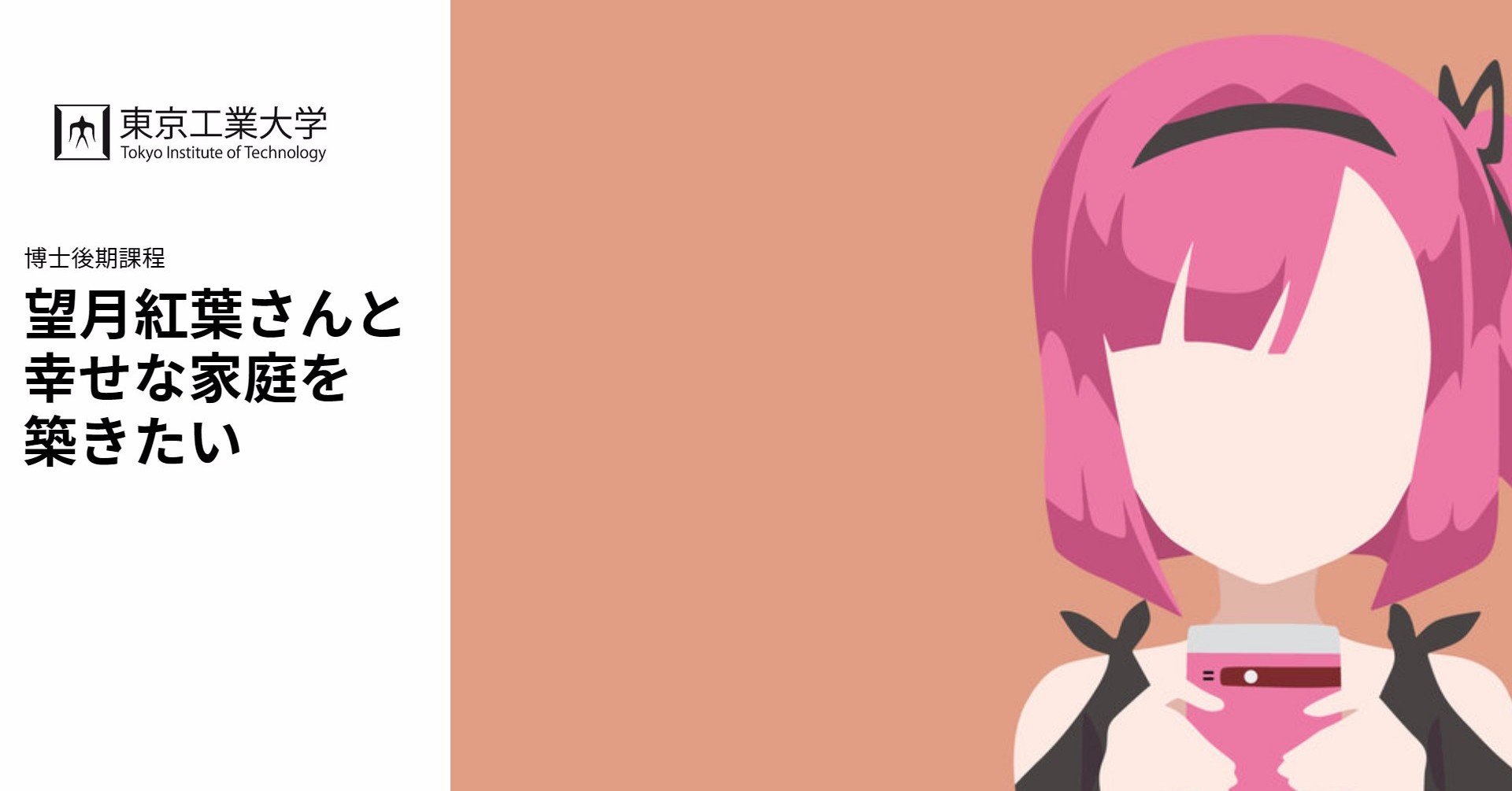 東京工業大学
Tokyo Institute of Technology

博士後期課程

望月紅葉さんと幸せな家庭を築きたい